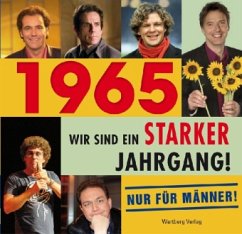 1965

WIR SIND EIN STARKER JAHRGANG!

NUR FÜR MÄNNER!

Wartberg Verlag